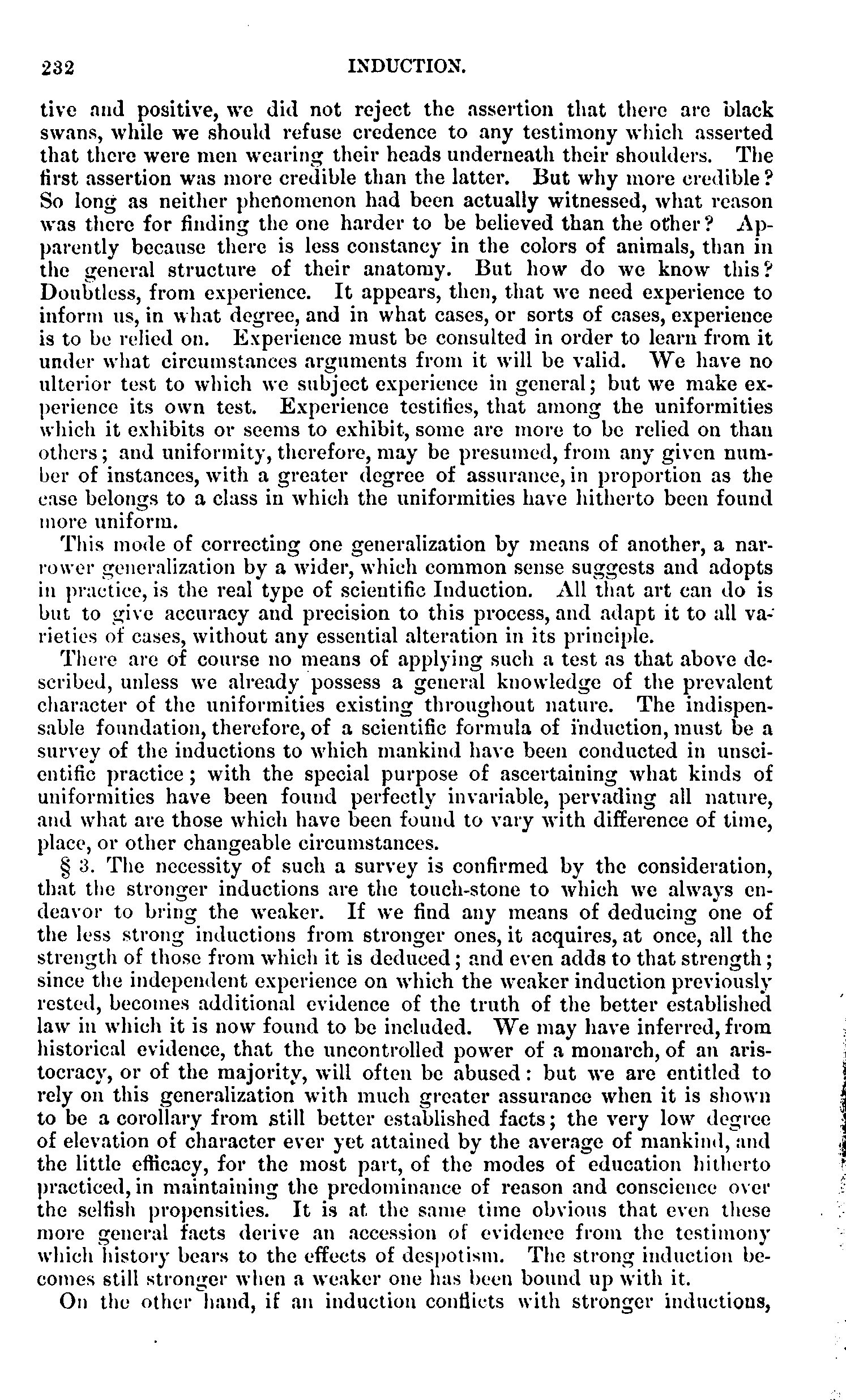 232 INDUCTION.

tive and positive, we did not reject the assertion that there are black swans, while we should refuse credence to any testimony which asserted that there were men wearing their heads underneath their shoulders. The first assertion was more credible than the latter. But why more credible? So long as neither phenomenon had been actually witnessed, what reason was there for finding the one harder to be believed than the other? Apparently because there is less constancy in the colors of animals, than in the general structure of their anatomy. But how do we know this? Doubtless, from experience. It appears, then, that we need experience to inform us, in what degree, and in what cases, or sorts of cases, experience is to be relied on. Experience must be consulted in order to learn from it under what circumstances arguments from it will be valid. We have no ulterior test to which we subject experience in general; but we make experience its own test. Experience testifies, that among the uniformities which it exhibits or seems to exhibit, some are more to be relied on than others; and uniformity, therefore, may be presumed, from any given number of instances, with a greater degree of assurance, in proportion as the case belongs to a class in which the uniformities have hitherto been found more uniform.

This mode of correcting one generalization by means of another, a narrower generalization by a wider, which common sense suggests and adopts in practice, is the real type of scientific Induction. All that art can do is but to give accuracy and precision to this process, and adapt it to all varieties of cases, without any essential alteration in its principle.

There are of course no means of applying such a test as that above described, unless we already possess a general knowledge of the prevalent character of the uniformities existing throughout nature. The indispensable foundation, therefore, of a scientific formula of induction, must be a survey of the inductions to which mankind have been conducted in unscientific practice; with the special purpose of ascertaining what kinds of uniformities have been found perfectly invariable, pervading all nature, and what are those which have been found to vary with difference of time, place, or other changeable circumstances.

§ 3. The necessity of such a survey is confirmed by the consideration, that the stronger inductions are the touch-stone to which we always endeavor to bring the weaker. If we find any means of deducing one of the less strong inductions from stronger ones, it acquires, at once, all the strength of those from which it is deduced; and even adds to that strength; since the independent experience on which the weaker induction previously rested, becomes additional evidence of the truth of the better established law in which it is now found to be included. We may have inferred, from historical evidence, that the uncontrolled power of a monarch, of an aristocracy, or of the majority, will often be abused: but we are entitled to rely on this generalization with much greater assurance when it is shown to be a corollary from still better established facts; the very low degree of elevation of character ever yet attained by the average of mankind, and the little efficacy, for the most part, of the modes of education hitherto practiced, in maintaining the predominance of reason and conscience over the selfish propensities. It is at the same time obvious that even these more general facts derive an accession of evidence from the testimony which history bears to the effects of despotism. The strong induction becomes still stronger when a weaker one has been bound up with it.

On the other hand, if an induction conflicts with stronger inductions,